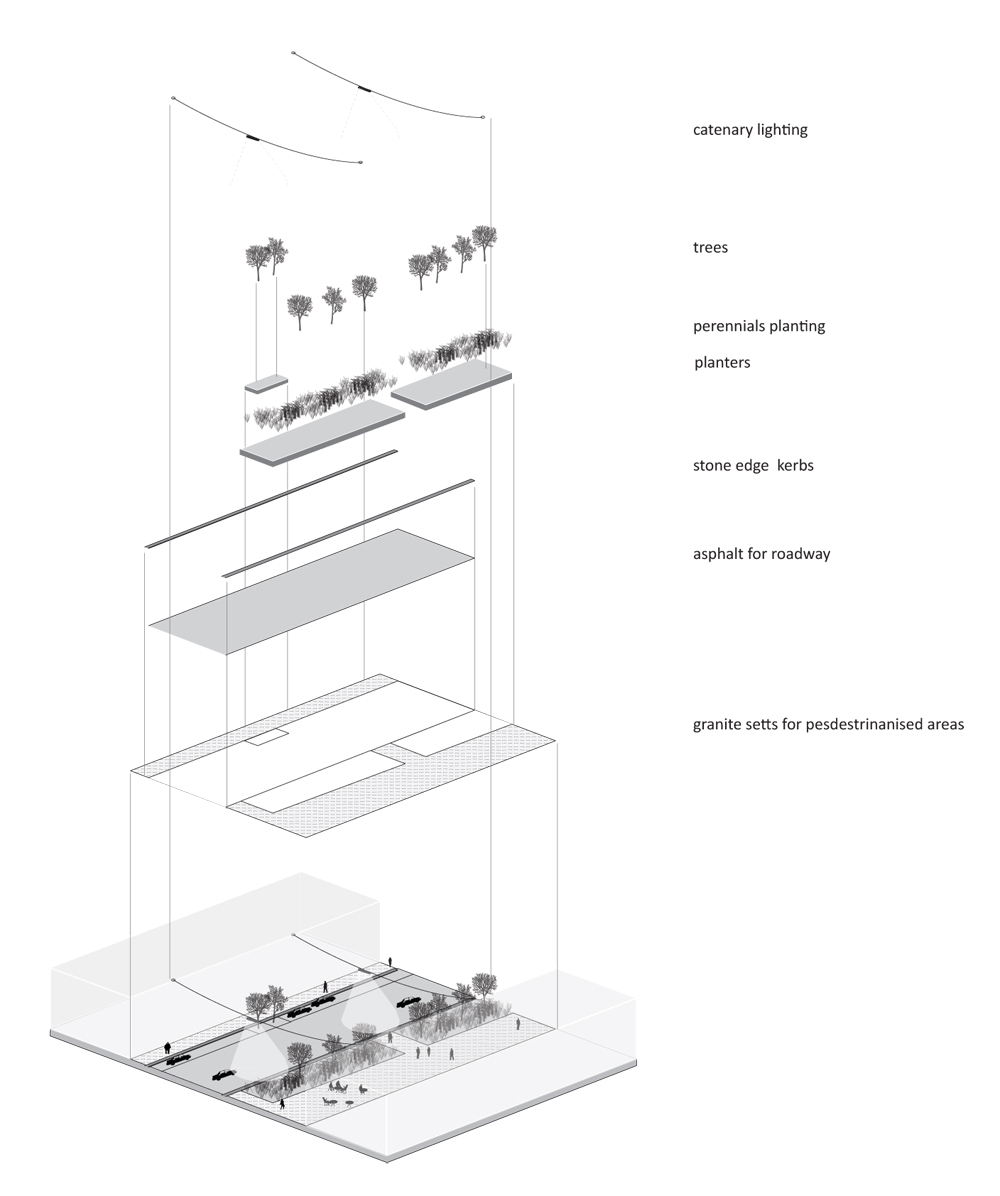 catenary lighting

trees

perennials planting

planters

stone edge kerbs

asphalt for roadway

granite setts for pesdestrinanised areas